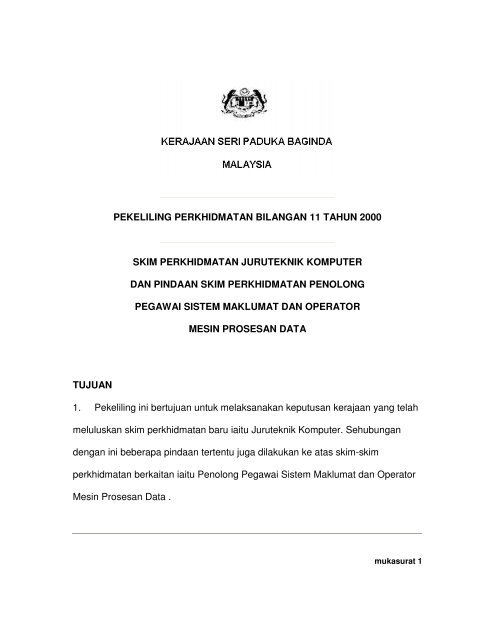 KERAJAAN SERI PADUKA BAGINDA

MALAYSIA

PEKELILING PERKHIDMATAN BILANGAN 11 TAHUN 2000

SKIM PERKHIDMATAN JURUTEKNIK KOMPUTER

DAN PINDAAN SKIM PERKHIDMATAN PENOLONG

PEGAWAI SISTEM MAKLUMAT DAN OPERATOR

MESIN PROSESAN DATA

TUJUAN

1. Pekeliling ini bertujuan untuk melaksanakan keputusan kerajaan yang telah meluluskan skim perkhidmatan baru iaitu Juruteknik Komputer. Sehubungan dengan ini beberapa pindaan tertentu juga dilakukan ke atas skim-skim perkhidmatan berkaitan iaitu Penolong Pegawai Sistem Maklumat dan Operator Mesin Prosesan Data .

mukasurat 1